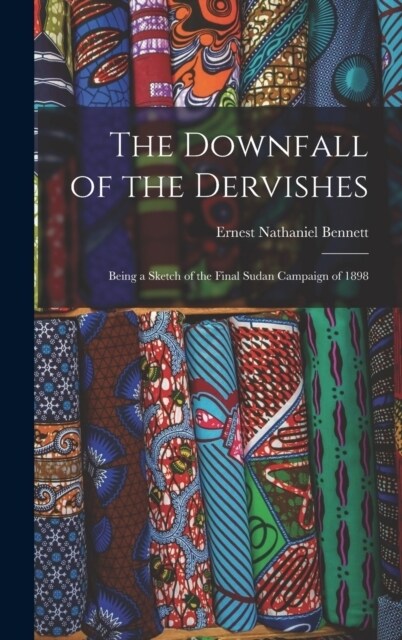 The Downfall of the Dervishes

Ernest Nathaniel Bennett

Being a Sketch of the Final Sudan Campaign of 1898